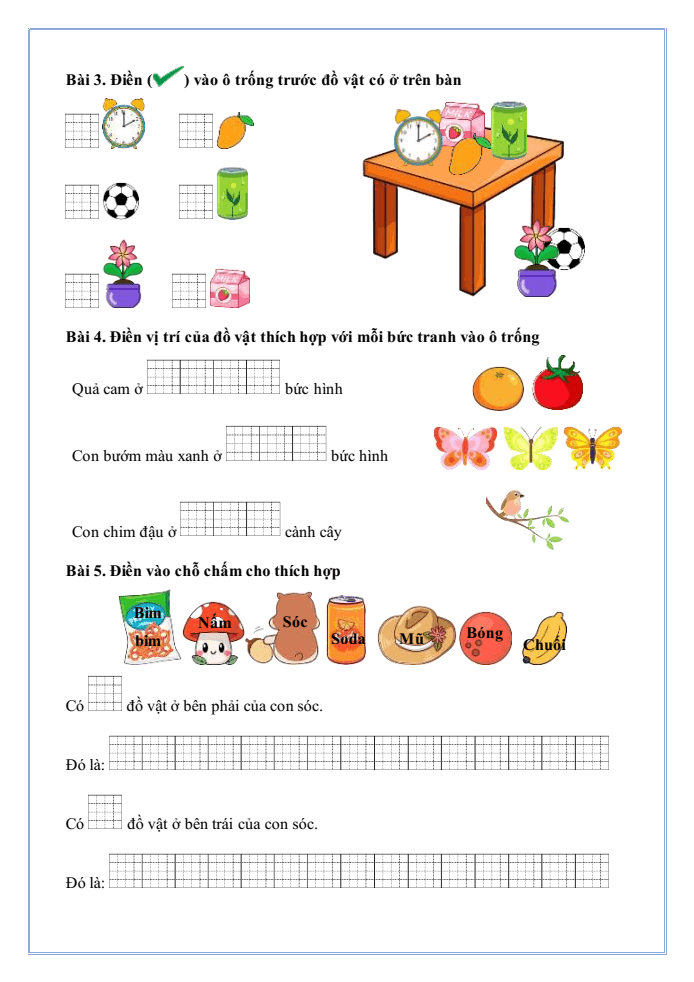 Bài 3. Điền ( ) vào ô trống trước đồ vật có ở trên bàn

MILK

MILK

Bài 4. Điền vị trí của đồ vật thích hợp với mỗi bức tranh vào ô trống

Quả cam ở bức hình

Con bướm màu xanh ở bức hình

Con chim đậu ở cành cây

Bài 5. Điền vào chỗ chấm cho thích hợp

Bim bim Nấm Sóc Soda Mũ Bóng Chuối

Có đồ vật ở bên phải của con sóc.

Đó là:

Có đồ vật ở bên trái của con sóc.

Đó là: